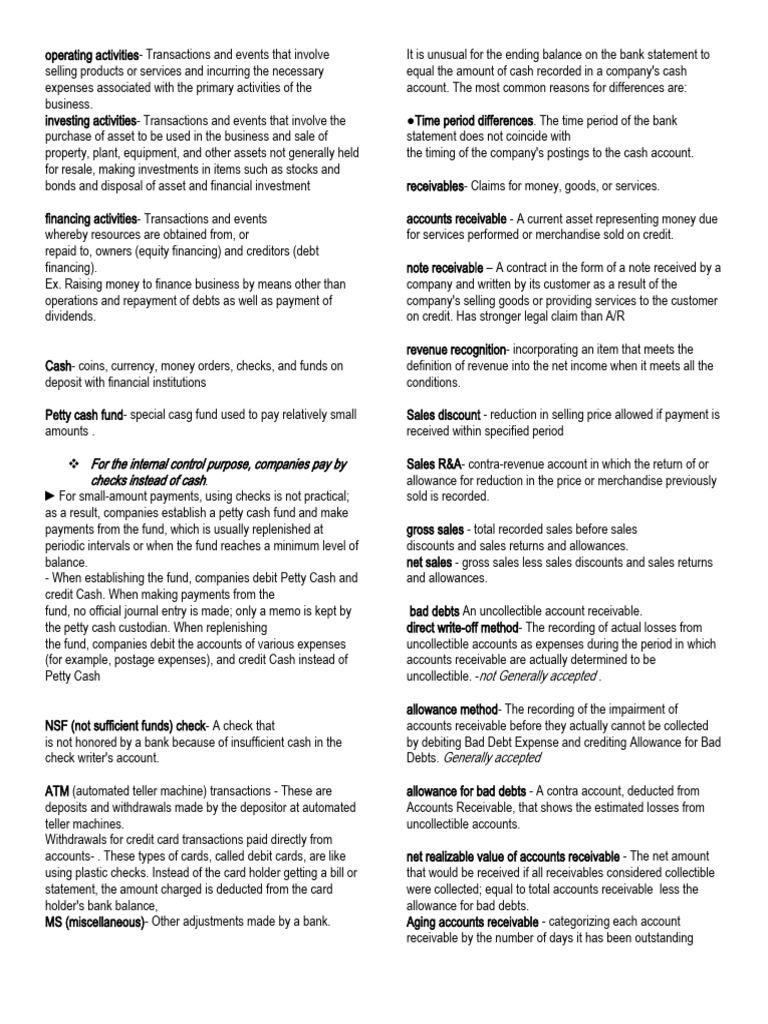 operating activities- Transactions and events that involve selling products or services and incurring the necessary expenses associated with the primary activities of the business.
investing activities- Transactions and events that involve the purchase of asset to be used in the business and sale of property, plant, equipment, and other assets not generally held for resale, making investments in items such as stocks and bonds and disposal of asset and financial investment

financing activities- Transactions and events whereby resources are obtained from, or repaid to, owners (equity financing) and creditors (debt financing).
Ex. Raising money to finance business by means other than operations and repayment of debts as well as payment of dividends.

Cash- coins, currency, money orders, checks, and funds on deposit with financial institutions

Petty cash fund- special casg fund used to pay relatively small amounts .

❖ For the internal control purpose, companies pay by checks instead of cash.
► For small-amount payments, using checks is not practical; as a result, companies establish a petty cash fund and make payments from the fund, which is usually replenished at periodic intervals or when the fund reaches a minimum level of balance.
- When establishing the fund, companies debit Petty Cash and credit Cash. When making payments from the fund, no official journal entry is made; only a memo is kept by the petty cash custodian. When replenishing the fund, companies debit the accounts of various expenses (for example, postage expenses), and credit Cash instead of Petty Cash

NSF (not sufficient funds) check- A check that is not honored by a bank because of insufficient cash in the check writer's account.

ATM (automated teller machine) transactions - These are deposits and withdrawals made by the depositor at automated teller machines.
Withdrawals for credit card transactions paid directly from accounts- . These types of cards, called debit cards, are like using plastic checks. Instead of the card holder getting a bill or statement, the amount charged is deducted from the card holder's bank balance,
MS (miscellaneous)- Other adjustments made by a bank.

It is unusual for the ending balance on the bank statement to equal the amount of cash recorded in a company's cash account. The most common reasons for differences are:

●Time period differences. The time period of the bank statement does not coincide with the timing of the company's postings to the cash account.

receivables- Claims for money, goods, or services.

accounts receivable - A current asset representing money due for services performed or merchandise sold on credit.

note receivable – A contract in the form of a note received by a company and written by its customer as a result of the company's selling goods or providing services to the customer on credit. Has stronger legal claim than A/R

revenue recognition- incorporating an item that meets the definition of revenue into the net income when it meets all the conditions.

Sales discount - reduction in selling price allowed if payment is received within specified period

Sales R&A- contra-revenue account in which the return of or allowance for reduction in the price or merchandise previously sold is recorded.

gross sales - total recorded sales before sales discounts and sales returns and allowances.
net sales - gross sales less sales discounts and sales returns and allowances.

bad debts An uncollectible account receivable.
direct write-off method- The recording of actual losses from uncollectible accounts as expenses during the period in which accounts receivable are actually determined to be uncollectible. -not Generally accepted .

allowance method- The recording of the impairment of accounts receivable before they actually cannot be collected by debiting Bad Debt Expense and crediting Allowance for Bad Debts. Generally accepted

allowance for bad debts - A contra account, deducted from Accounts Receivable, that shows the estimated losses from uncollectible accounts.

net realizable value of accounts receivable - The net amount that would be received if all receivables considered collectible were collected; equal to total accounts receivable less the allowance for bad debts.
Aging accounts receivable - categorizing each account receivable by the number of days it has been outstanding